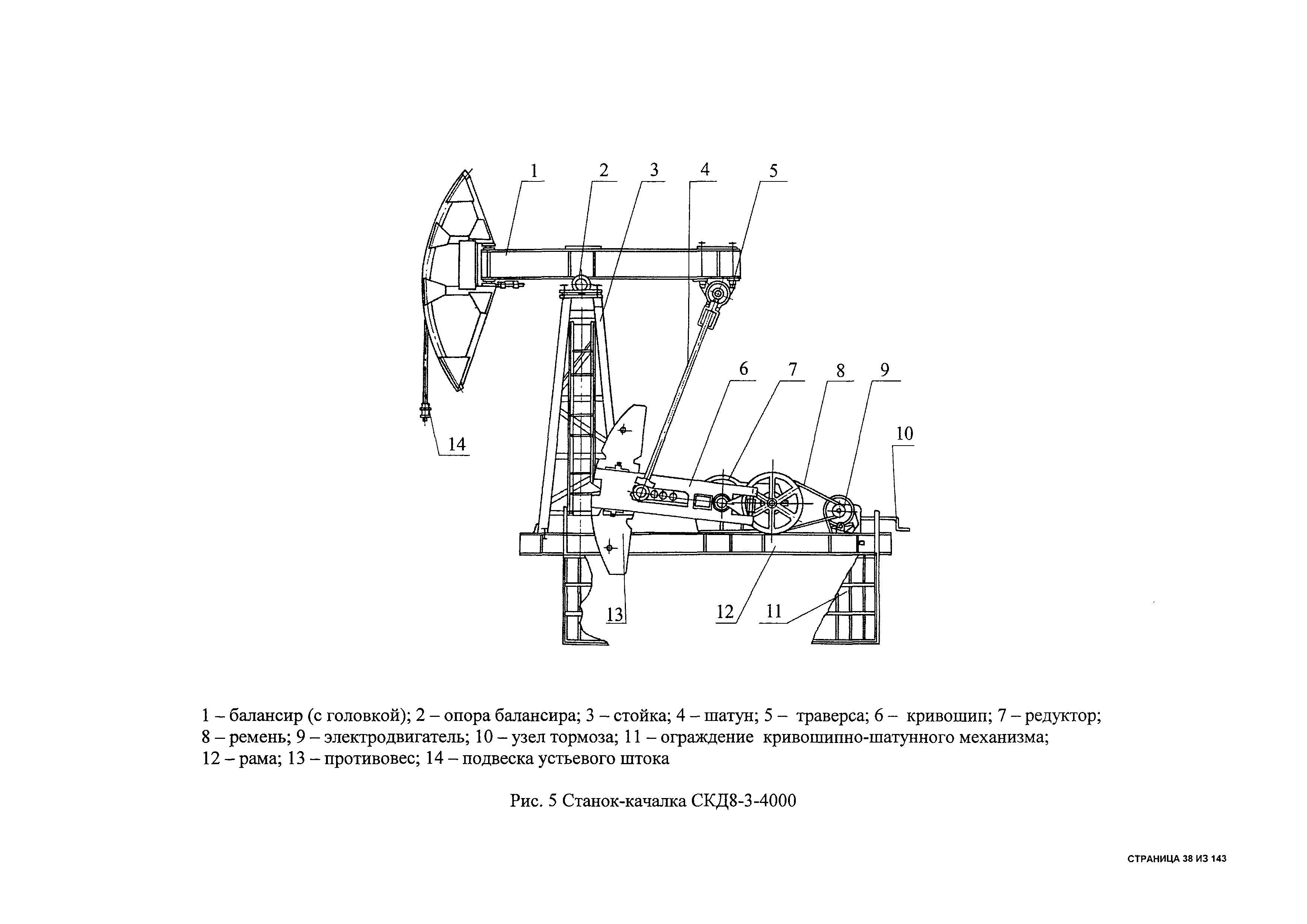 1 2 3 4 5

6 7 8 9

10

14

13 12 11

1 – балансир (с головкой); 2 – опора балансира; 3 – стойка; 4 – шатун; 5 – траверса; 6 – кривошип; 7 – редуктор; 8 – ремень; 9 – электродвигатель; 10 – узел тормоза; 11 – ограждение кривошипно-шатунного механизма; 12 – рама; 13 – противовес; 14 – подвеска устьевого штока

Рис. 5 Станок-качалка СКД8-3-4000

СТРАНИЦА 38 ИЗ 143